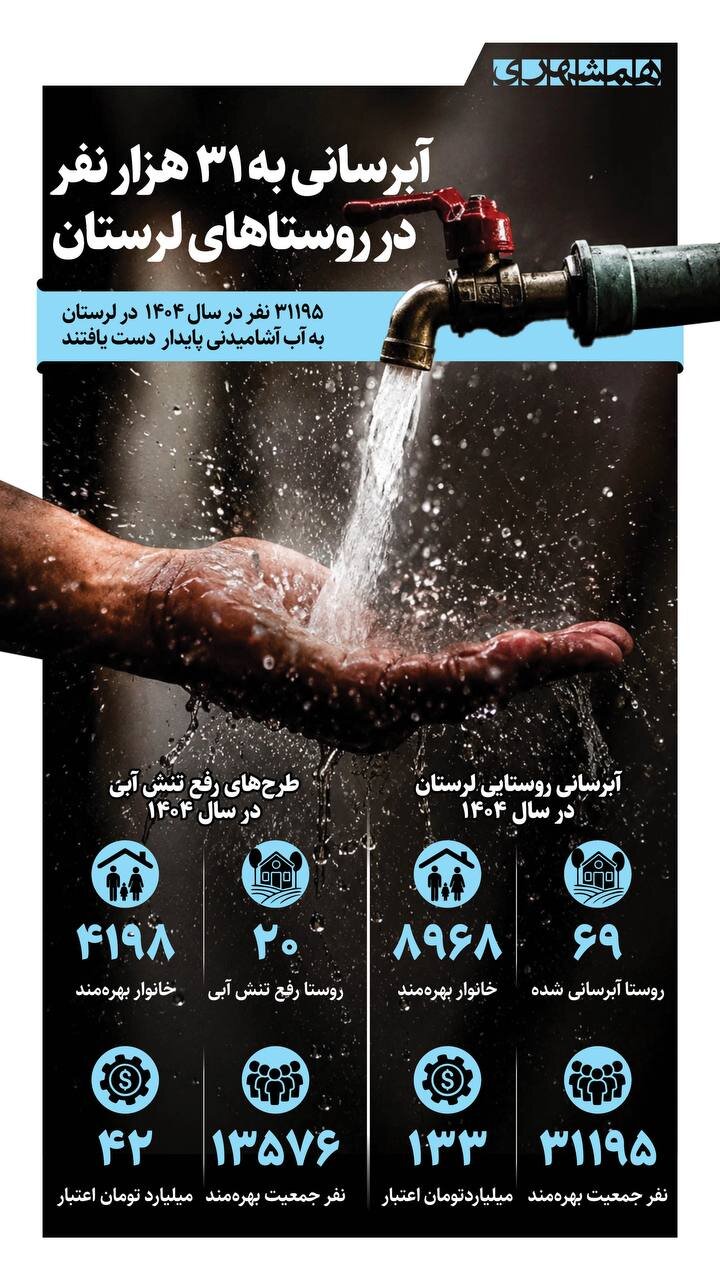 همشهری

آبرسانی به ۳۱ هزار نفر در روستاهای لرستان

۳۱۱۹۵ نفر در سال ۱۴۰۴ در لرستان به آب آشامیدنی پایدار دست یافتند

آبرسانی روستایی لرستان در سال ۱۴۰۴

۶۹
روستا آبرسانی شده

۸۹۶۸
خانوار بهره‌مند

۳۱۱۹۵
نفر جمعیت بهره‌مند

۱۳۳
میلیاردتومان اعتبار

طرح‌های رفع تنش آبی در سال ۱۴۰۴

۲۰
روستا رفع تنش آبی

۴۱۹۸
خانوار بهره‌مند

۱۳۵۷۶
نفر جمعیت بهره‌مند

۴۲
میلیارد تومان اعتبار